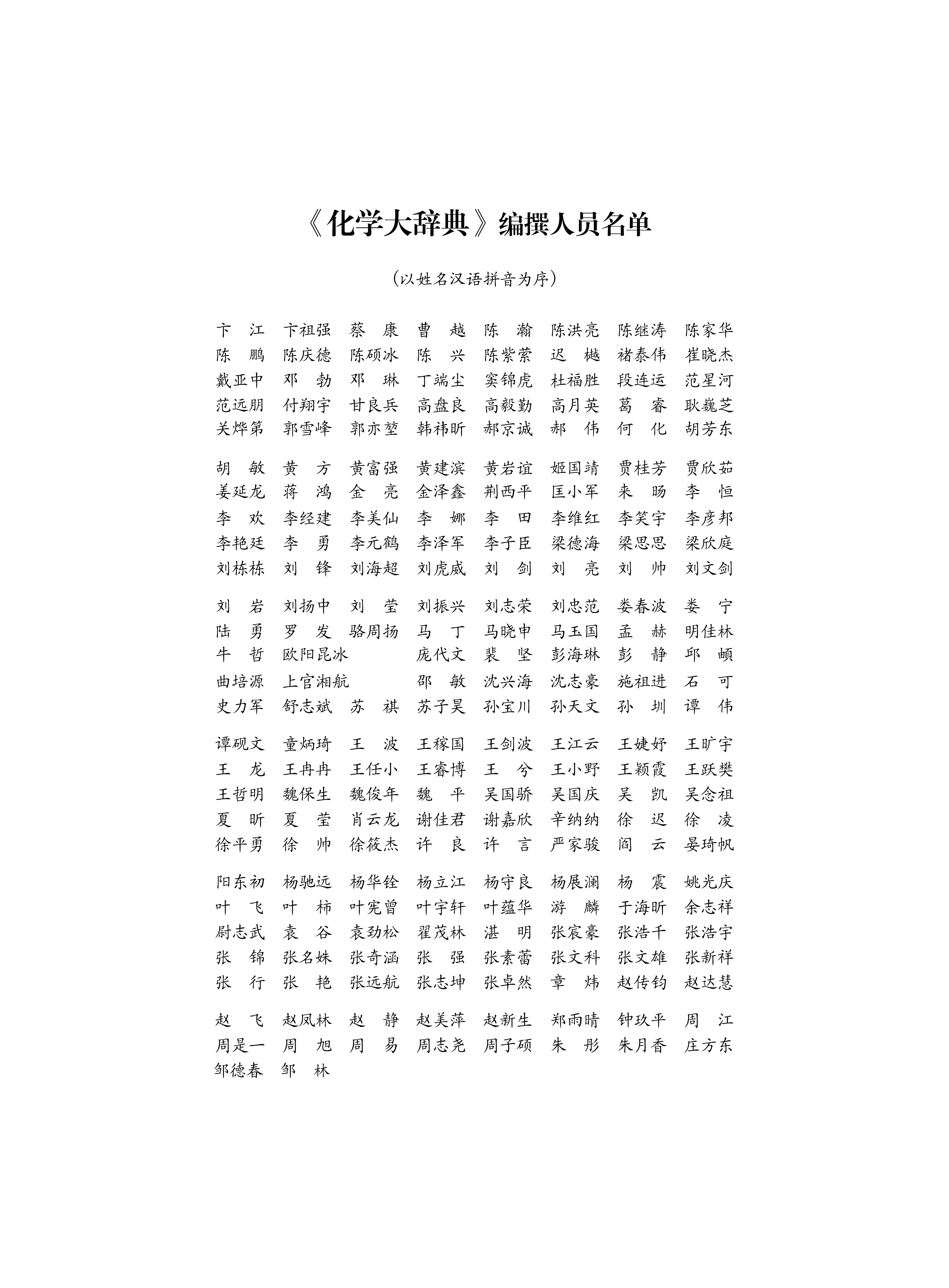 《化学大辞典》编撰人员名单

（以姓名汉语拼音为序）

卞　江　卞祖强　蔡　康　曹　越　陈　瀚　陈洪亮　陈继涛　陈家华
陈　鹏　陈庆德　陈硕冰　陈　兴　陈紫萦　迟　樾　褚泰伟　崔晓杰
戴亚中　邓　勃　邓　琳　丁端尘　窦锦虎　杜福胜　段连运　范星河
范远朋　付翔宇　甘良兵　高盘良　高毅勤　高月英　葛　睿　耿巍芝
关烨第　郭雪峰　郭亦堃　韩祎昕　郝京诚　郝　伟　何　化　胡芳东

胡　敏　黄　方　黄富强　黄建滨　黄岩谊　姬国靖　贾桂芳　贾欣茹
姜延龙　蒋　鸿　金　亮　金泽鑫　荆西平　匡小军　来　旸　李　恒
李　欢　李经建　李美仙　李　娜　李　田　李维红　李笑宇　李彦邦
李艳廷　李　勇　李元鹤　李泽军　李子臣　梁德海　梁思思　梁欣庭
刘栋栋　刘　锋　刘海超　刘虎威　刘　剑　刘　亮　刘　帅　刘文剑

刘　岩　刘扬中　刘　莹　刘振兴　刘志荣　刘忠范　娄春波　娄　宁
陆　勇　罗　发　骆周扬　马　丁　马晓申　马玉国　孟　赫　明佳林
牛　哲　欧阳昆冰　庞代文　裴　坚　彭海琳　彭　静　邱　頔
曲培源　上官湘航　邵　敏　沈兴海　沈志豪　施祖进　石　可
史力军　舒志斌　苏　祺　苏子昊　孙宝川　孙天文　孙　圳　谭　伟

谭砚文　童炳琦　王　波　王稼国　王剑波　王江云　王婕妤　王旷宇
王　龙　王冉冉　王任小　王睿博　王　兮　王小野　王颖霞　王跃樊
王哲明　魏保生　魏俊年　魏　平　吴国骄　吴国庆　吴　凯　吴念祖
夏　昕　夏　莹　肖云龙　谢佳君　谢嘉欣　辛纳纳　徐　迟　徐　凌
徐平勇　徐　帅　徐筱杰　许　良　许　言　严家骏　阎　云　晏琦帆

阳东初　杨驰远　杨华铨　杨立江　杨守良　杨展澜　杨　震　姚光庆
叶　飞　叶　柿　叶宪曾　叶宇轩　叶蕴华　游　麟　于海昕　余志祥
尉志武　袁　谷　袁劲松　翟茂林　湛　明　张宸豪　张浩千　张浩宇
张　锦　张名姝　张奇涵　张　强　张素蕾　张文科　张文雄　张新祥
张　行　张　艳　张远航　张志坤　张卓然　章　炜　赵传钧　赵达慧

赵　飞　赵凤林　赵　静　赵美萍　赵新生　郑雨晴　钟玖平　周　江
周是一　周　旭　周　易　周志尧　周子硕　朱　彤　朱月香　庄方东
邹德春　邹　林